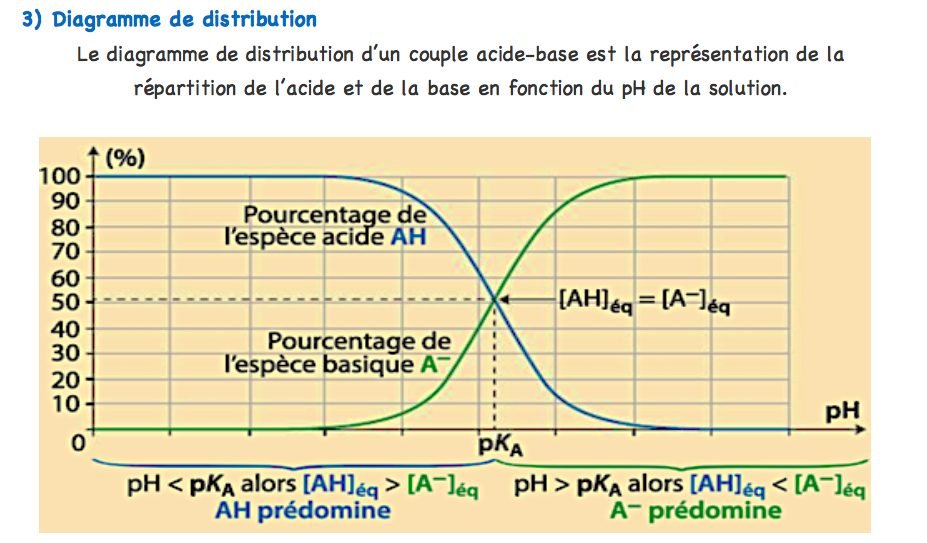 3) Diagramme de distribution

Le diagramme de distribution d'un couple acide-base est la représentation de la répartition de l'acide et de la base en fonction du pH de la solution.

(%)
100
90
80
70
60
50
40
30
20
10
0

Pourcentage de l'espèce acide AH

Pourcentage de l'espèce basique $A^-$

$[AH]_{éq} = [A^-]_{éq}$

pH

$pK_A$

pH < $pK_A$ alors $[AH]_{éq} > [A^-]_{éq}$
AH prédomine

pH > $pK_A$ alors $[AH]_{éq} < [A^-]_{éq}$
$A^-$ prédomine